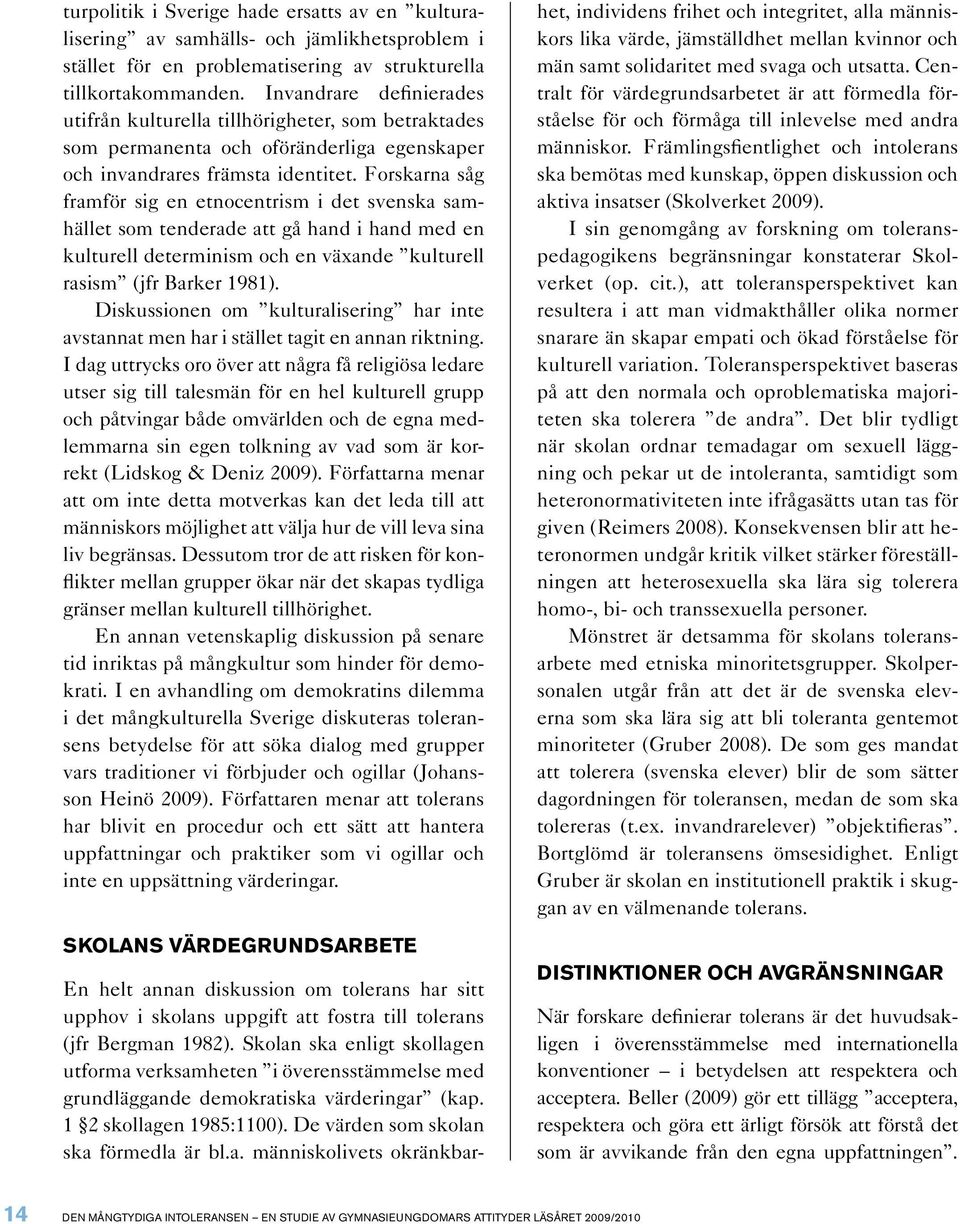 turpolitik i Sverige hade ersatts av en ”kulturalisering” av samhälls- och jämlikhetsproblem i stället för en problematisering av strukturella tillkortakommanden. Invandrare definierades utifrån kulturella tillhörigheter, som betraktades som permanenta och oföränderliga egenskaper och invandrares främsta identitet. Forskarna såg framför sig en etnocentrism i det svenska samhället som tenderade att gå hand i hand med en kulturell determinism och en växande ”kulturell rasism” (jfr Barker 1981).

Diskussionen om ”kulturalisering” har inte avstannat men har i stället tagit en annan riktning. I dag uttrycks oro över att några få religiösa ledare utser sig till talesmän för en hel kulturell grupp och påtvingar både omvärlden och de egna medlemmarna sin egen tolkning av vad som är korrekt (Lidskog & Deniz 2009). Författarna menar att om inte detta motverkas kan det leda till att människors möjlighet att välja hur de vill leva sina liv begränsas. Dessutom tror de att risken för konflikter mellan grupper ökar när det skapas tydliga gränser mellan kulturell tillhörighet.

En annan vetenskaplig diskussion på senare tid inriktas på mångkultur som hinder för demokrati. I en avhandling om demokratins dilemma i det mångkulturella Sverige diskuteras toleransens betydelse för att söka dialog med grupper vars traditioner vi förbjuder och ogillar (Johansson Heinö 2009). Författaren menar att tolerans har blivit en procedur och ett sätt att hantera uppfattningar och praktiker som vi ogillar och inte en uppsättning värderingar.

SKOLANS VÄRDEGRUNDSARBETE

En helt annan diskussion om tolerans har sitt upphov i skolans uppgift att fostra till tolerans (jfr Bergman 1982). Skolan ska enligt skollagen utforma verksamheten ”i överensstämmelse med grundläggande demokratiska värderingar” (kap. 1 §2 skollagen 1985:1100). De värden som skolan ska förmedla är bl.a. människolivets okränkbarhet, individens frihet och integritet, alla människors lika värde, jämställdhet mellan kvinnor och män samt solidaritet med svaga och utsatta. Centralt för värdegrundsarbetet är att förmedla förståelse för och förmåga till inlevelse med andra människor. Främlingsfientlighet och intolerans ska bemötas med kunskap, öppen diskussion och aktiva insatser (Skolverket 2009).

I sin genomgång av forskning om toleranspedagogikens begränsningar konstaterar Skolverket (op. cit.), att toleransperspektivet kan resultera i att man vidmakthåller olika normer snarare än skapar empati och ökad förståelse för kulturell variation. Toleransperspektivet baseras på att den normala och oproblematiska majoriteten ska tolerera ”de andra”. Det blir tydligt när skolan ordnar temadagar om sexuell läggning och pekar ut de intoleranta, samtidigt som heteronormativiteten inte ifrågasätts utan tas för given (Reimers 2008). Konsekvensen blir att heteronormen undgår kritik vilket stärker föreställningen att heterosexuella ska lära sig tolerera homo-, bi- och transsexuella personer.

Mönstret är detsamma för skolans toleransarbete med etniska minoritetsgrupper. Skolpersonalen utgår från att det är de svenska eleverna som ska lära sig att bli toleranta gentemot minoriteter (Gruber 2008). De som ges mandat att tolerera (svenska elever) blir de som sätter dagordningen för toleransen, medan de som ska tolereras (t.ex. invandrarelever) ”objektifieras”. Bortglömd är toleransens ömsesidighet. Enligt Gruber är skolan en institutionell praktik i skuggan av en välmenande tolerans.

DISTINKTIONER OCH AVGRÄNSNINGAR

När forskare definierar tolerans är det huvudsakligen i överensstämmelse med internationella konventioner – i betydelsen att respektera och acceptera. Beller (2009) gör ett tillägg ”acceptera, respektera och göra ett ärligt försök att förstå det som är avvikande från den egna uppfattningen”.

14 DEN MÅNGTYDIGA INTOLERANSEN – EN STUDIE AV GYMNASIEUNGDOMARS ATTITYDER LÄSÅRET 2009/2010